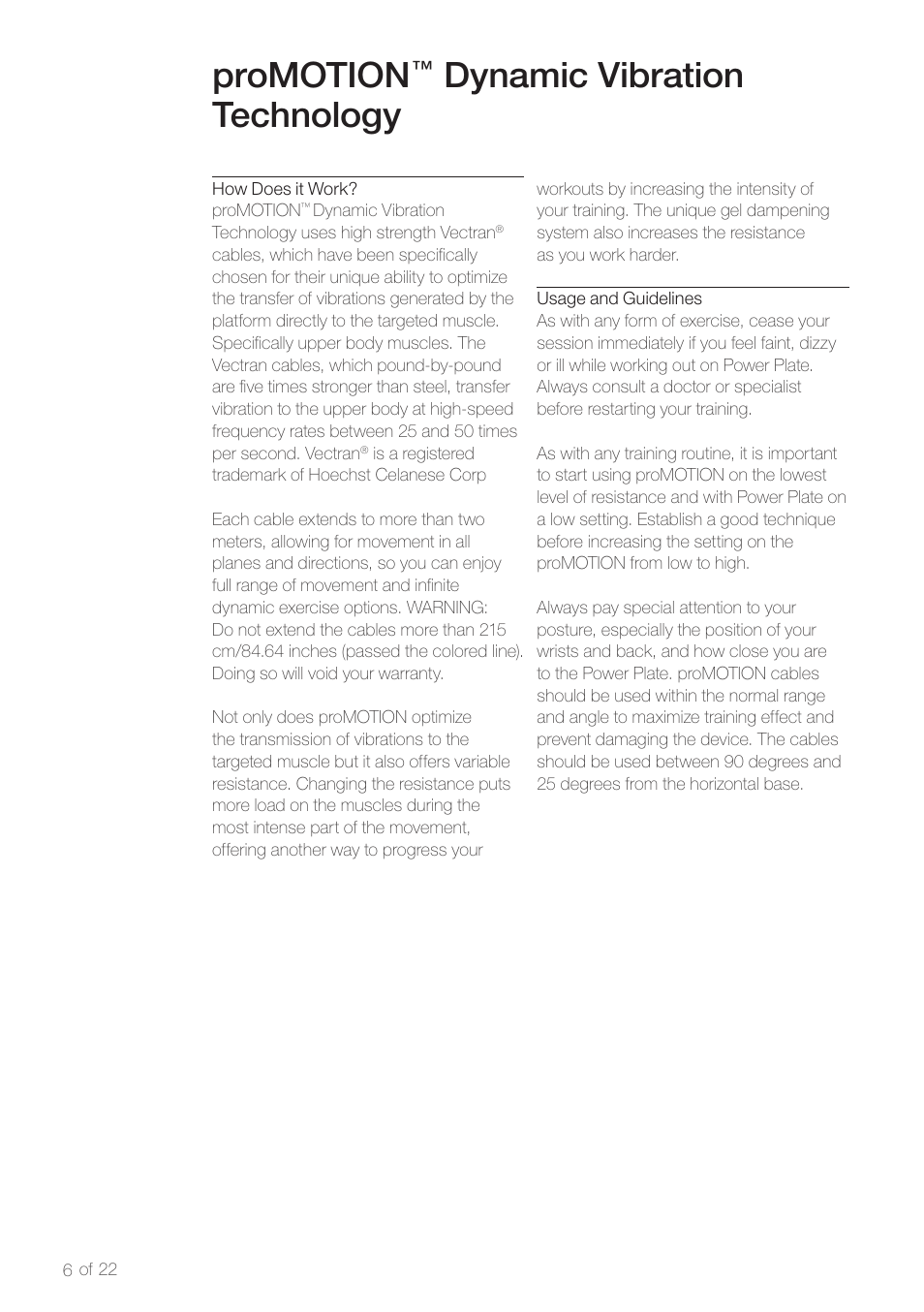 proMOTION™ Dynamic Vibration Technology

How Does it Work?
proMOTION™ Dynamic Vibration Technology uses high strength Vectran® cables, which have been specifically chosen for their unique ability to optimize the transfer of vibrations generated by the platform directly to the targeted muscle. Specifically upper body muscles. The Vectran cables, which pound-by-pound are five times stronger than steel, transfer vibration to the upper body at high-speed frequency rates between 25 and 50 times per second. Vectran® is a registered trademark of Hoechst Celanese Corp

Each cable extends to more than two meters, allowing for movement in all planes and directions, so you can enjoy full range of movement and infinite dynamic exercise options. WARNING: Do not extend the cables more than 215 cm/84.64 inches (passed the colored line). Doing so will void your warranty.

Not only does proMOTION optimize the transmission of vibrations to the targeted muscle but it also offers variable resistance. Changing the resistance puts more load on the muscles during the most intense part of the movement, offering another way to progress your workouts by increasing the intensity of your training. The unique gel dampening system also increases the resistance as you work harder.

Usage and Guidelines
As with any form of exercise, cease your session immediately if you feel faint, dizzy or ill while working out on Power Plate. Always consult a doctor or specialist before restarting your training.

As with any training routine, it is important to start using proMOTION on the lowest level of resistance and with Power Plate on a low setting. Establish a good technique before increasing the setting on the proMOTION from low to high.

Always pay special attention to your posture, especially the position of your wrists and back, and how close you are to the Power Plate. proMOTION cables should be used within the normal range and angle to maximize training effect and prevent damaging the device. The cables should be used between 90 degrees and 25 degrees from the horizontal base.

6 of 22